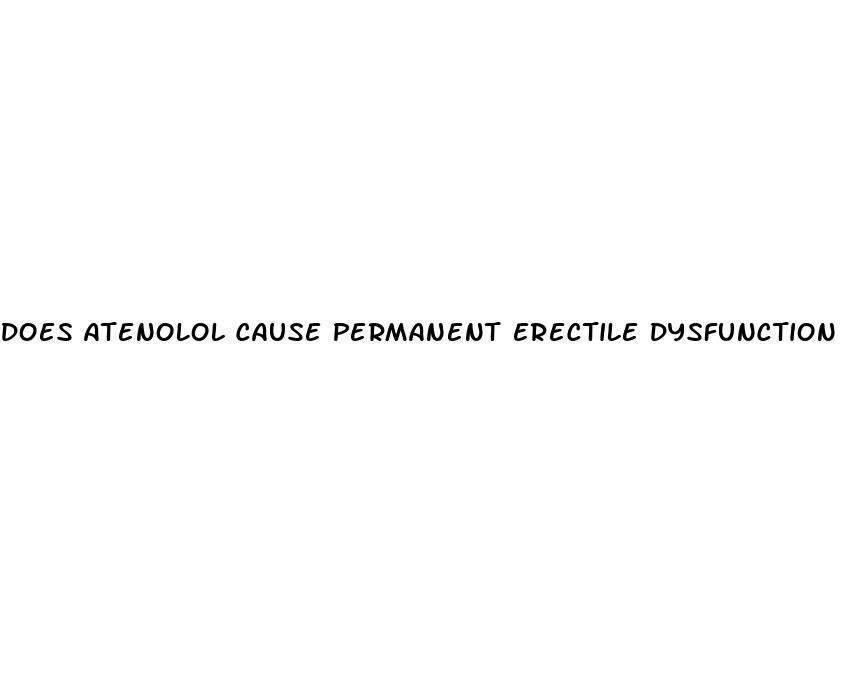 DOES ATENOLOL CAUSE PERMANENT ERECTILE DYSFUNCTION